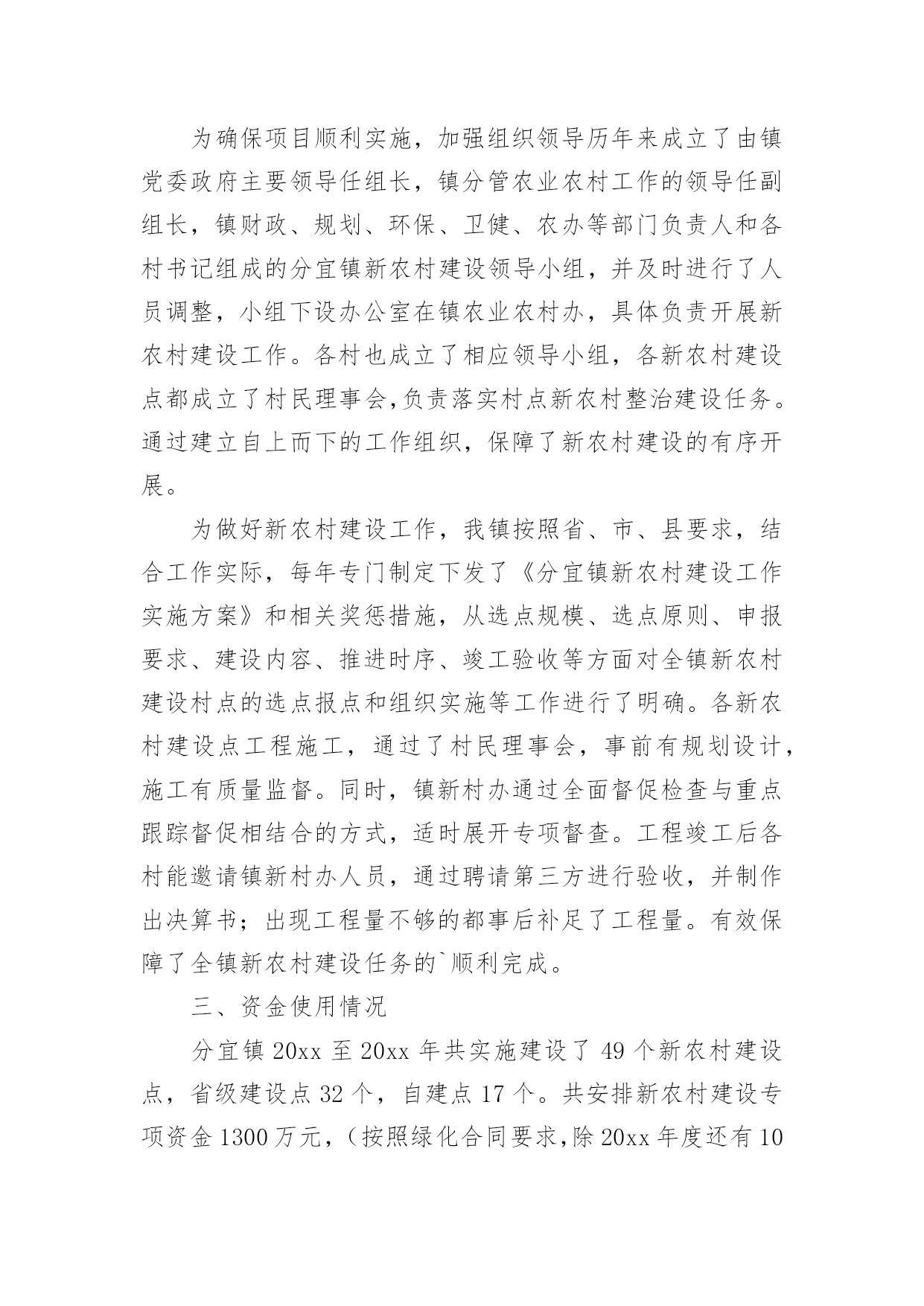 为确保项目顺利实施，加强组织领导历年来成立了由镇党委政府主要领导任组长，镇分管农业农村工作的领导任副组长，镇财政、规划、环保、卫健、农办等部门负责人和各村书记组成的分宜镇新农村建设领导小组，并及时进行了人员调整，小组下设办公室在镇农业农村办，具体负责开展新农村建设工作。各村也成立了相应领导小组，各新农村建设点都成立了村民理事会,负责落实村点新农村整治建设任务。通过建立自上而下的工作组织，保障了新农村建设的有序开展。

为做好新农村建设工作，我镇按照省、市、县要求，结合工作实际，每年专门制定下发了《分宜镇新农村建设工作实施方案》和相关奖惩措施，从选点规模、选点原则、申报要求、建设内容、推进时序、竣工验收等方面对全镇新农村建设村点的选点报点和组织实施等工作进行了明确。各新农村建设点工程施工，通过了村民理事会，事前有规划设计，施工有质量监督。同时，镇新村办通过全面督促检查与重点跟踪督促相结合的方式，适时展开专项督查。工程竣工后各村能邀请镇新村办人员，通过聘请第三方进行验收，并制作出决算书；出现工程量不够的都事后补足了工程量。有效保障了全镇新农村建设任务的`顺利完成。

三、资金使用情况

分宜镇 20xx 至 20xx 年共实施建设了 49 个新农村建设点，省级建设点 32 个，自建点 17 个。共安排新农村建设专项资金 1300 万元，（按照绿化合同要求,除 20xx 年度还有 10